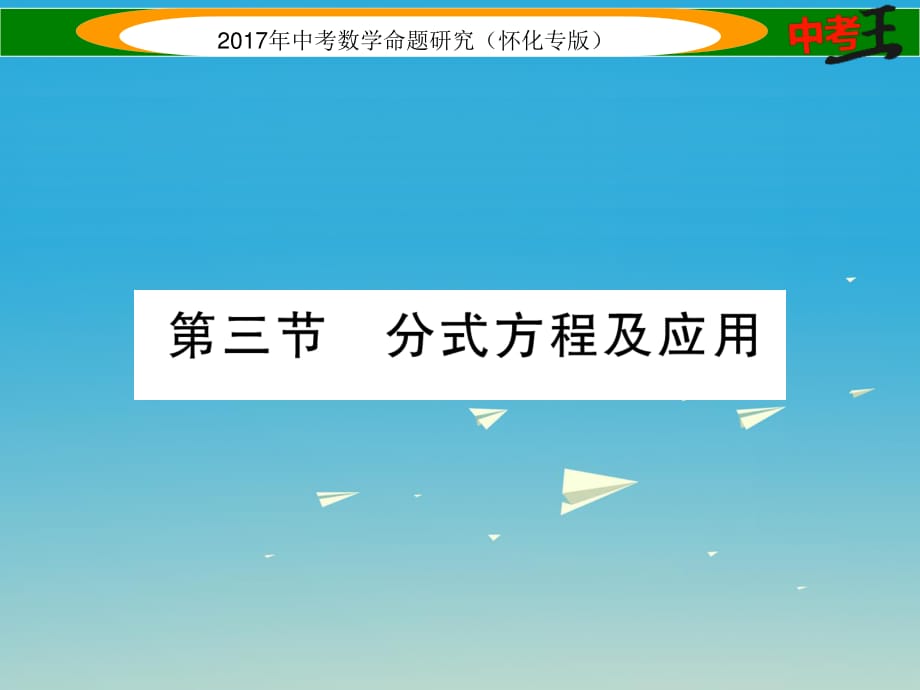 2017年中考数学命题研究（怀化专版）

中考王

第三节　分式方程及应用